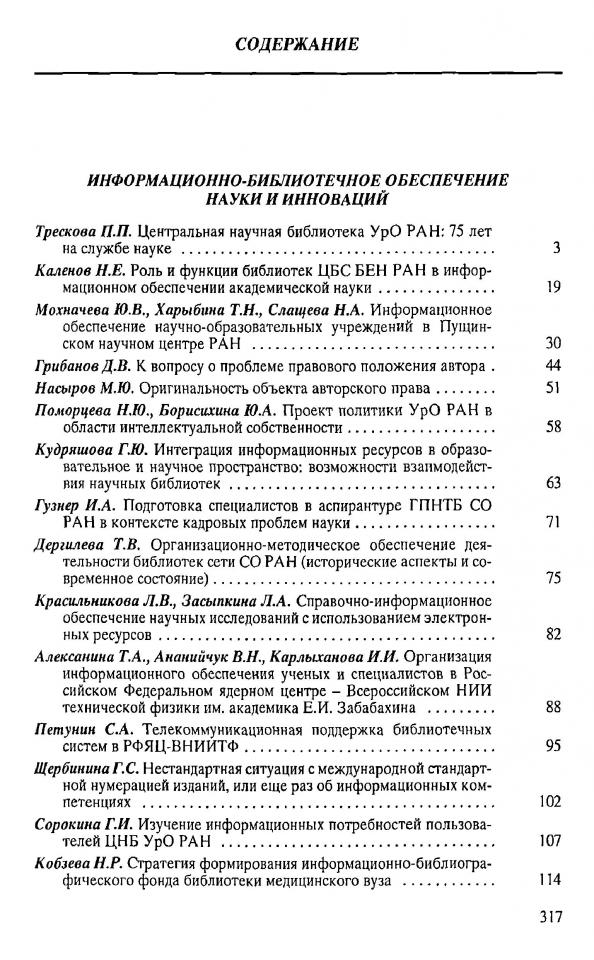 СОДЕРЖАНИЕ

ИНФОРМАЦИОННО-БИБЛИОТЕЧНОЕ ОБЕСПЕЧЕНИЕ НАУКИ И ИННОВАЦИЙ

Трескова П.П. Центральная научная библиотека УрО РАН: 75 лет на службе науке ........ 3

Каленов Н.Е. Роль и функции библиотек ЦБС БЕН РАН в информационном обеспечении академической науки ........ 19

Мохначева Ю.В., Харыбина Т.Н., Слащева Н.А. Информационное обеспечение научно-образовательных учреждений в Пущинском научном центре РАН ........ 30

Грибанов Д.В. К вопросу о проблеме правового положения автора . 44

Насыров М.Ю. Оригинальность объекта авторского права ........ 51

Поморцева Н.Ю., Борисихина Ю.А. Проект политики УрО РАН в области интеллектуальной собственности ........ 58

Кудряшова Г.Ю. Интеграция информационных ресурсов в образовательное и научное пространство: возможности взаимодействия научных библиотек ........ 63

Гузнер И.А. Подготовка специалистов в аспирантуре ГПНТБ СО РАН в контексте кадровых проблем науки ........ 71

Дергилева Т.В. Организационно-методическое обеспечение деятельности библиотек сети СО РАН (исторические аспекты и современное состояние) ........ 75

Красильникова Л.В., Засыпкина Л.А. Справочно-информационное обеспечение научных исследований с использованием электронных ресурсов ........ 82

Алексанина Т.А., Ананийчук В.Н., Карлыханова И.И. Организация информационного обеспечения ученых и специалистов в Российском Федеральном ядерном центре – Всероссийском НИИ технической физики им. академика Е.И. Забабахина ........ 88

Петунин С.А. Телекоммуникационная поддержка библиотечных систем в РФЯЦ-ВНИИТФ ........ 95

Щербинина Г.С. Нестандартная ситуация с международной стандартной нумерацией изданий, или еще раз об информационных компетенциях ........ 102

Сорокина Г.И. Изучение информационных потребностей пользователей ЦНБ УрО РАН ........ 107

Кобзева Н.Р. Стратегия формирования информационно-библиографического фонда библиотеки медицинского вуза ........ 114

317